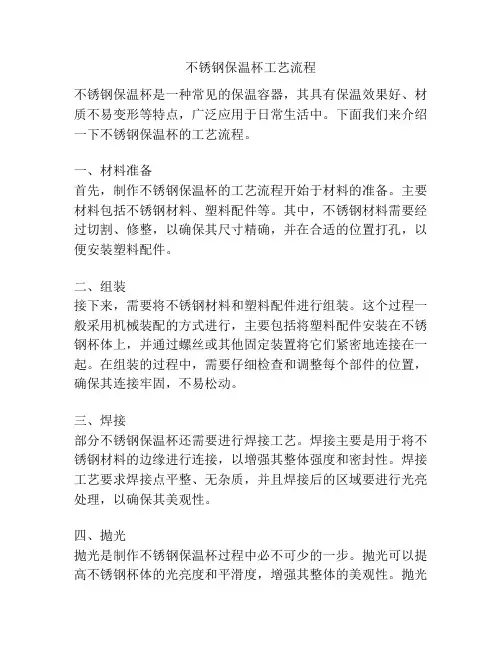 不锈钢保温杯工艺流程

不锈钢保温杯是一种常见的保温容器，其具有保温效果好、材质不易变形等特点，广泛应用于日常生活中。下面我们来介绍一下不锈钢保温杯的工艺流程。

一、材料准备
首先，制作不锈钢保温杯的工艺流程开始于材料的准备。主要材料包括不锈钢材料、塑料配件等。其中，不锈钢材料需要经过切割、修整，以确保其尺寸精确，并在合适的位置打孔，以便安装塑料配件。

二、组装
接下来，需要将不锈钢材料和塑料配件进行组装。这个过程一般采用机械装配的方式进行，主要包括将塑料配件安装在不锈钢杯体上，并通过螺丝或其他固定装置将它们紧密地连接在一起。在组装的过程中，需要仔细检查和调整每个部件的位置，确保其连接牢固，不易松动。

三、焊接
部分不锈钢保温杯还需要进行焊接工艺。焊接主要是用于将不锈钢材料的边缘进行连接，以增强其整体强度和密封性。焊接工艺要求焊接点平整、无杂质，并且焊接后的区域要进行光亮处理，以确保其美观性。

四、抛光
抛光是制作不锈钢保温杯过程中必不可少的一步。抛光可以提高不锈钢杯体的光亮度和平滑度，增强其整体的美观性。抛光